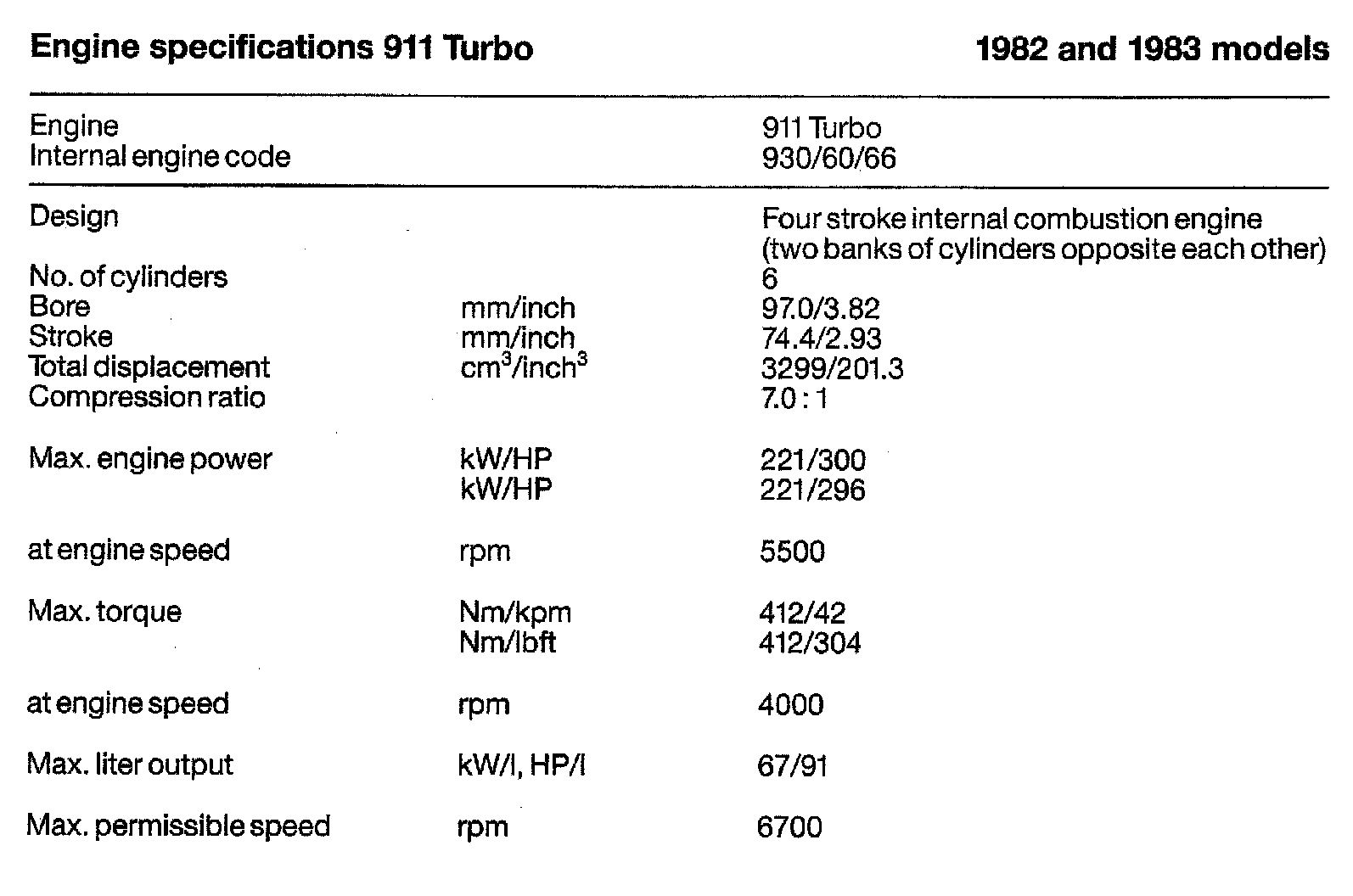 Engine specifications 911 Turbo

1982 and 1983 models

| | | |
|---|---|---|
| Engine | | 911 Turbo |
| Internal engine code | | 930/60/66 |
| Design | | Four stroke internal combustion engine (two banks of cylinders opposite each other) |
| No. of cylinders | | 6 |
| Bore | mm/inch | 97.0/3.82 |
| Stroke | mm/inch | 74.4/2.93 |
| Total displacement | $cm^3/inch^3$ | 3299/201.3 |
| Compression ratio | | 7.0 : 1 |
| Max. engine power | kW/HP | 221/300 |
| | kW/HP | 221/296 |
| at engine speed | rpm | 5500 |
| Max. torque | Nm/kpm | 412/42 |
| | Nm/lbft | 412/304 |
| at engine speed | rpm | 4000 |
| Max. liter output | kW/l, HP/l | 67/91 |
| Max. permissible speed | rpm | 6700 |